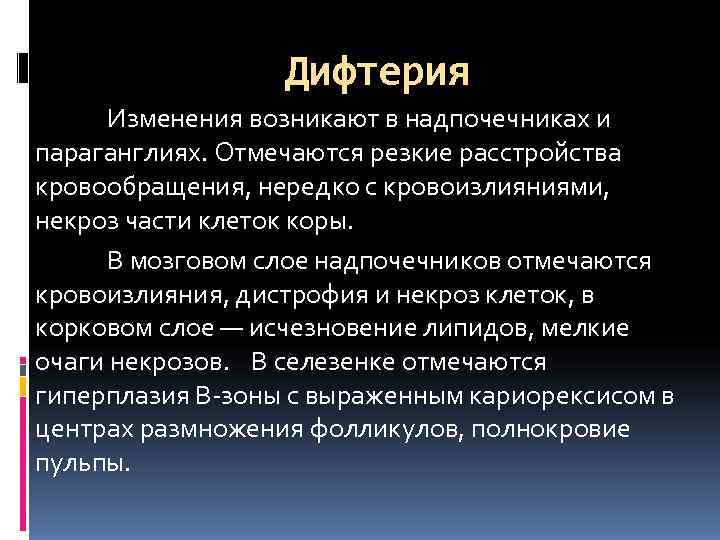 Дифтерия

Изменения возникают в надпочечниках и параганглиях. Отмечаются резкие расстройства кровообращения, нередко с кровоизлияниями, некроз части клеток коры.

В мозговом слое надпочечников отмечаются кровоизлияния, дистрофия и некроз клеток, в корковом слое — исчезновение липидов, мелкие очаги некрозов. В селезенке отмечаются гиперплазия В-зоны с выраженным кариорексисом в центрах размножения фолликулов, полнокровие пульпы.